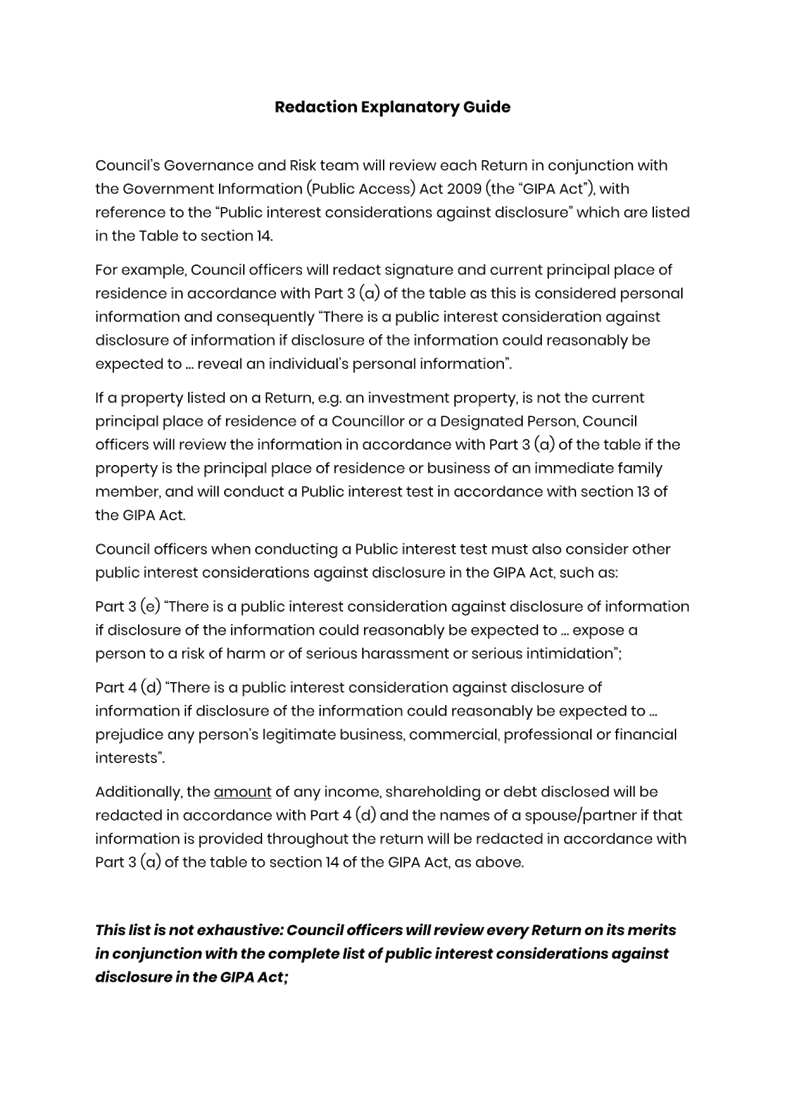 Redaction Explanatory Guide

Council's Governance and Risk team will review each Return in conjunction with the Government Information (Public Access) Act 2009 (the "GIPA Act"), with reference to the "Public interest considerations against disclosure" which are listed in the Table to section 14.

For example, Council officers will redact signature and current principal place of residence in accordance with Part 3 (a) of the table as this is considered personal information and consequently "There is a public interest consideration against disclosure of information if disclosure of the information could reasonably be expected to … reveal an individual's personal information".

If a property listed on a Return, e.g. an investment property, is not the current principal place of residence of a Councillor or a Designated Person, Council officers will review the information in accordance with Part 3 (a) of the table if the property is the principal place of residence or business of an immediate family member, and will conduct a Public interest test in accordance with section 13 of the GIPA Act.

Council officers when conducting a Public interest test must also consider other public interest considerations against disclosure in the GIPA Act, such as:

Part 3 (e) "There is a public interest consideration against disclosure of information if disclosure of the information could reasonably be expected to … expose a person to a risk of harm or of serious harassment or serious intimidation";

Part 4 (d) "There is a public interest consideration against disclosure of information if disclosure of the information could reasonably be expected to … prejudice any person's legitimate business, commercial, professional or financial interests".

Additionally, the amount of any income, shareholding or debt disclosed will be redacted in accordance with Part 4 (d) and the names of a spouse/partner if that information is provided throughout the return will be redacted in accordance with Part 3 (a) of the table to section 14 of the GIPA Act, as above.

This list is not exhaustive: Council officers will review every Return on its merits in conjunction with the complete list of public interest considerations against disclosure in the GIPA Act;